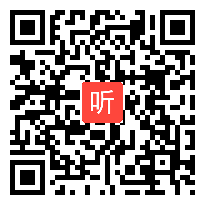 听